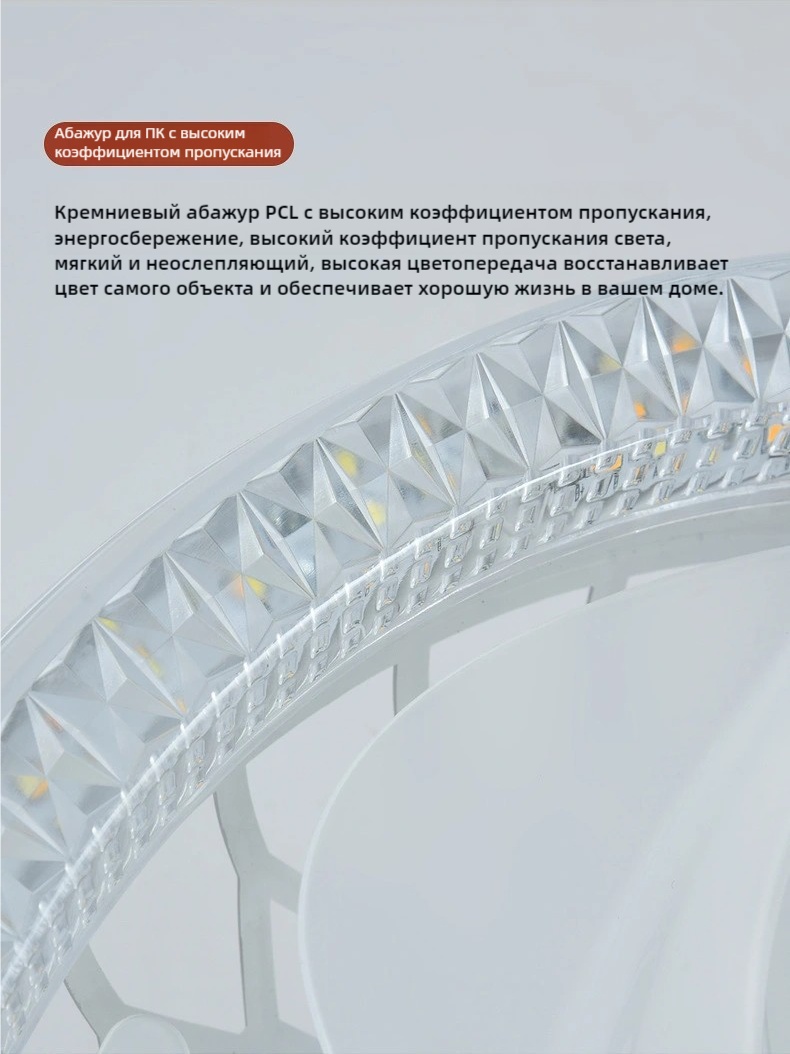 Абажур для ПК с высоким коэффициентом пропускания

Кремниевый абажур PCL с высоким коэффициентом пропускания, энергосбережение, высокий коэффициент пропускания света, мягкий и неослепляющий, высокая цветопередача восстанавливает цвет самого объекта и обеспечивает хорошую жизнь в вашем доме.